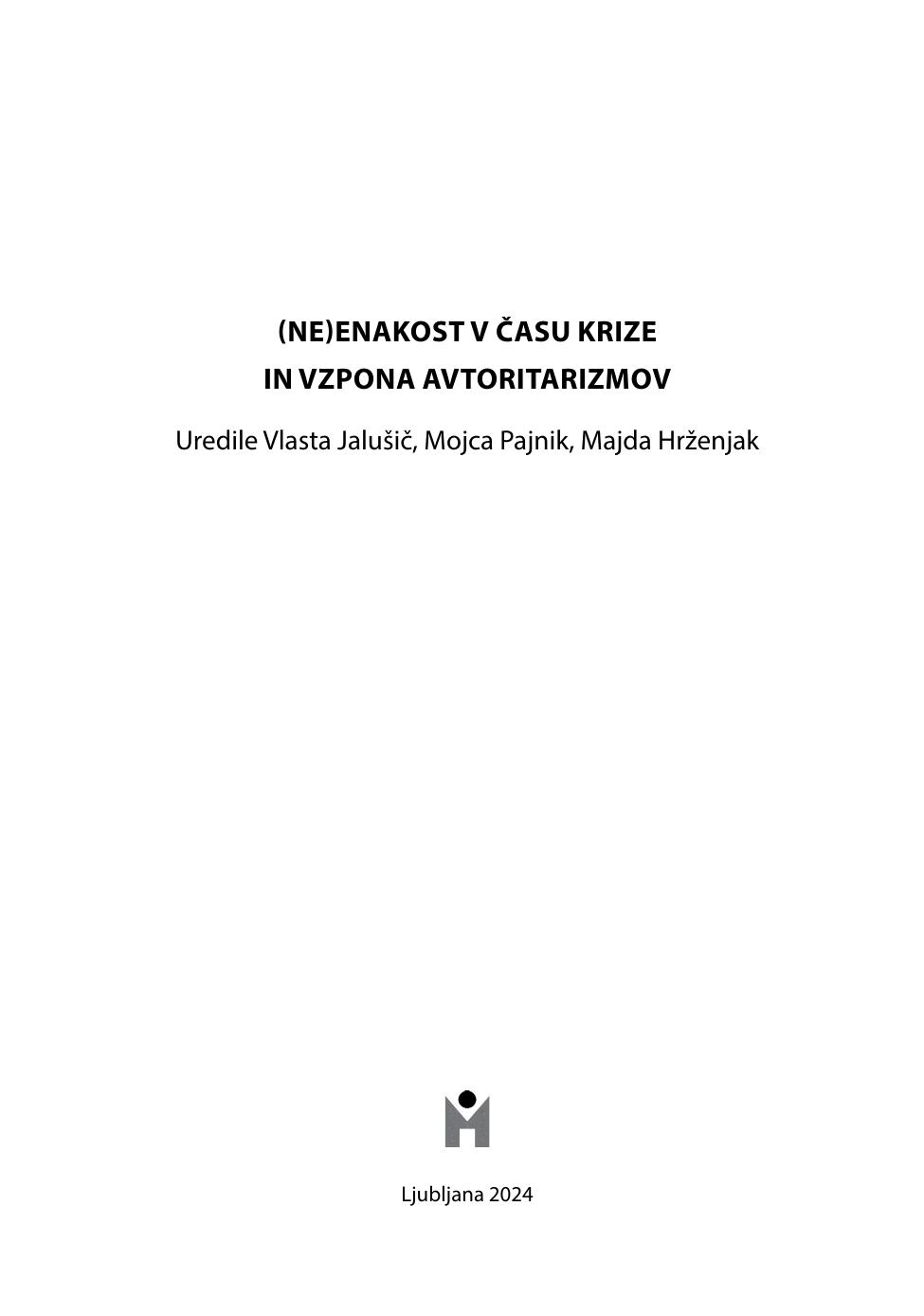 (NE)ENAKOST V ČASU KRIZE
IN VZPONA AVTORITARIZMOV

Uredile Vlasta Jalušič, Mojca Pajnik, Majda Hrženjak

Ljubljana 2024